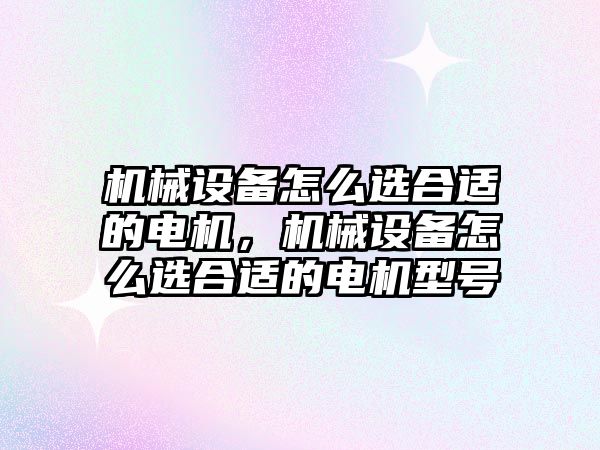 机械设备怎么选合适的电机，机械设备怎么选合适的电机型号